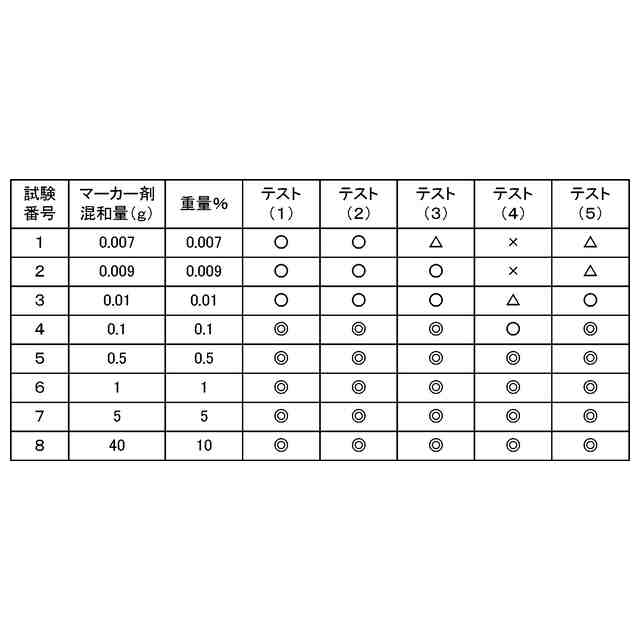 | 試験番号 | マーカー剤混和量(g) | 重量% | テスト(1) | テスト(2) | テスト(3) | テスト(4) | テスト(5) |
|---|---|---|---|---|---|---|---|
| 1 | 0.007 | 0.007 | ○ | ○ | △ | × | △ |
| 2 | 0.009 | 0.009 | ○ | ○ | ○ | × | △ |
| 3 | 0.01 | 0.01 | ○ | ○ | ○ | △ | ○ |
| 4 | 0.1 | 0.1 | ◎ | ◎ | ◎ | ○ | ◎ |
| 5 | 0.5 | 0.5 | ◎ | ◎ | ◎ | ◎ | ◎ |
| 6 | 1 | 1 | ◎ | ◎ | ◎ | ◎ | ◎ |
| 7 | 5 | 5 | ◎ | ◎ | ◎ | ◎ | ◎ |
| 8 | 40 | 10 | ◎ | ◎ | ◎ | ◎ | ◎ |